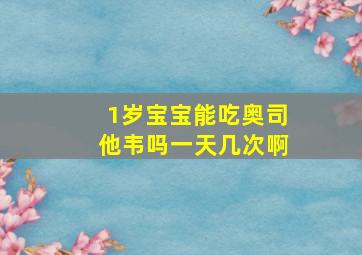 1岁宝宝能吃奥司他韦吗一天几次啊